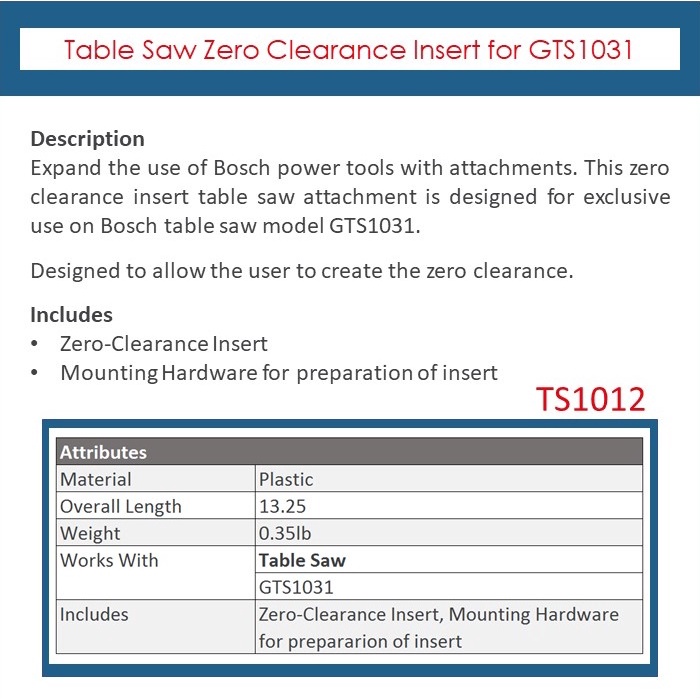 Table Saw Zero Clearance Insert for GTS1031

Description
Expand the use of Bosch power tools with attachments. This zero clearance insert table saw attachment is designed for exclusive use on Bosch table saw model GTS1031.

Designed to allow the user to create the zero clearance.

Includes
• Zero-Clearance Insert
• Mounting Hardware for preparation of insert

TS1012

| Attributes | |
|---|---|
| Material | Plastic |
| Overall Length | 13.25 |
| Weight | 0.35lb |
| Works With | Table Saw |
| | GTS1031 |
| Includes | Zero-Clearance Insert, Mounting Hardware for prepararion of insert |